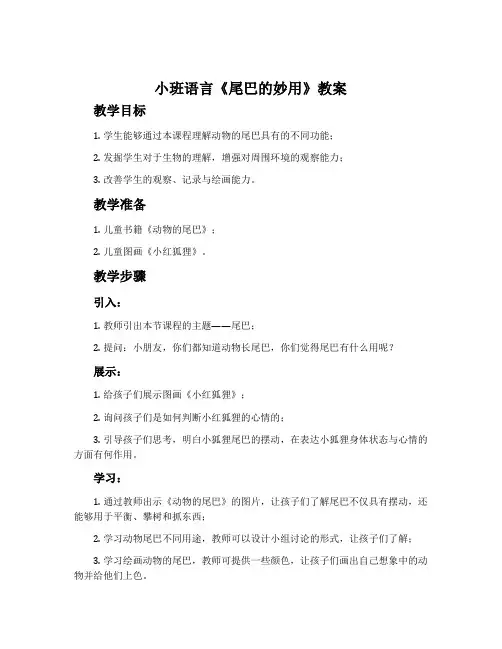 小班语言《尾巴的妙用》教案

教学目标

1. 学生能够通过本课程理解动物的尾巴具有的不同功能；

2. 发掘学生对于生物的理解，增强对周围环境的观察能力；

3. 改善学生的观察、记录与绘画能力。

教学准备

1. 儿童书籍《动物的尾巴》；

2. 儿童图画《小红狐狸》。

教学步骤

引入：

1. 教师引出本节课程的主题——尾巴；

2. 提问：小朋友，你们都知道动物长尾巴，你们觉得尾巴有什么用呢？

展示：

1. 给孩子们展示图画《小红狐狸》；

2. 询问孩子们是如何判断小红狐狸的心情的；

3. 引导孩子们思考，明白小狐狸尾巴的摆动，在表达小狐狸身体状态与心情的方面有何作用。

学习：

1. 通过教师出示《动物的尾巴》的图片，让孩子们了解尾巴不仅具有摆动，还能够用于平衡、攀树和抓东西；

2. 学习动物尾巴不同用途，教师可以设计小组讨论的形式，让孩子们了解；

3. 学习绘画动物的尾巴，教师可提供一些颜色，让孩子们画出自己想象中的动物并给他们上色。